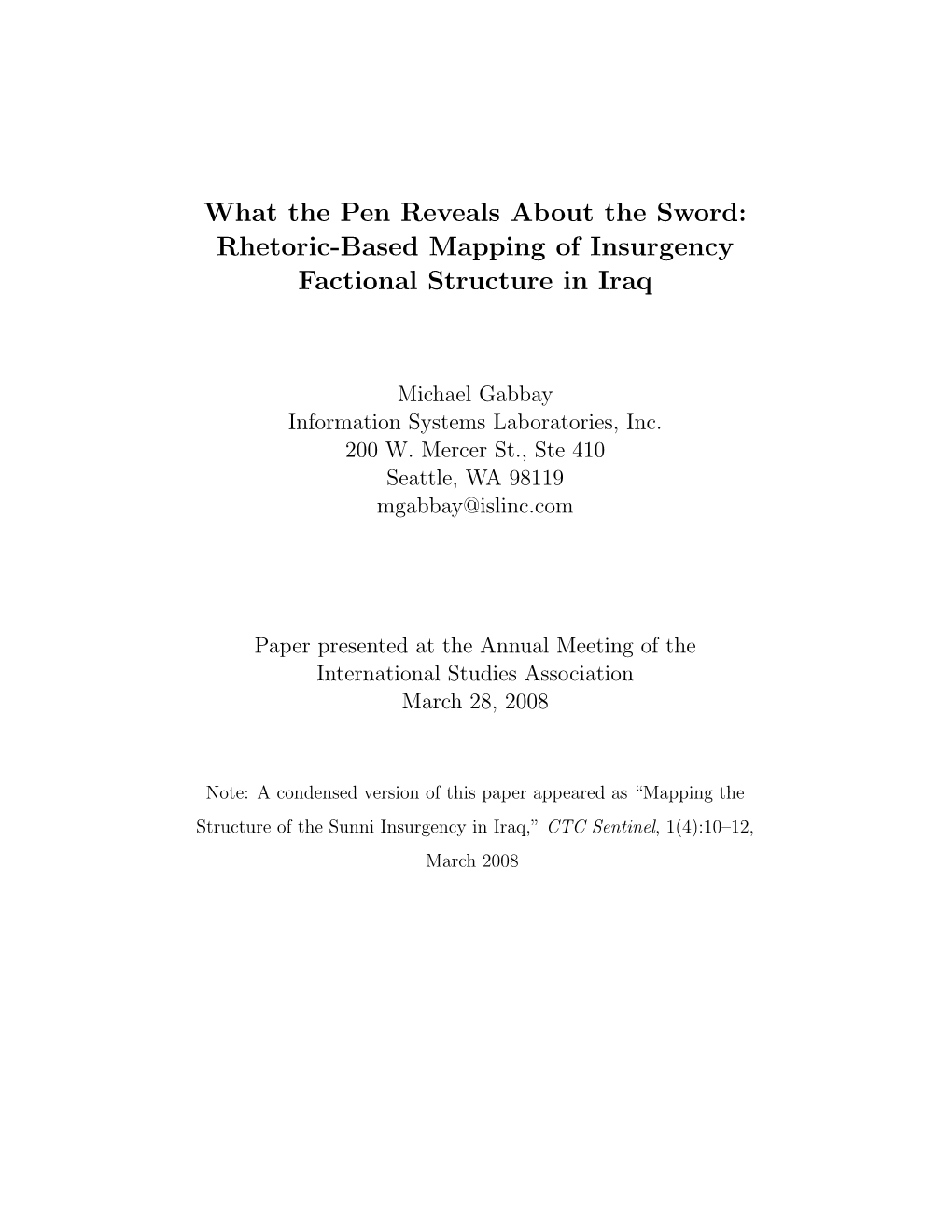 What the Pen Reveals About the Sword: Rhetoric-Based Mapping of Insurgency Factional Structure in Iraq

Michael Gabbay
Information Systems Laboratories, Inc.
200 W. Mercer St., Ste 410
Seattle, WA 98119
mgabbay@islinc.com

Paper presented at the Annual Meeting of the International Studies Association
March 28, 2008

Note: A condensed version of this paper appeared as “Mapping the Structure of the Sunni Insurgency in Iraq,” CTC Sentinel, 1(4):10–12, March 2008